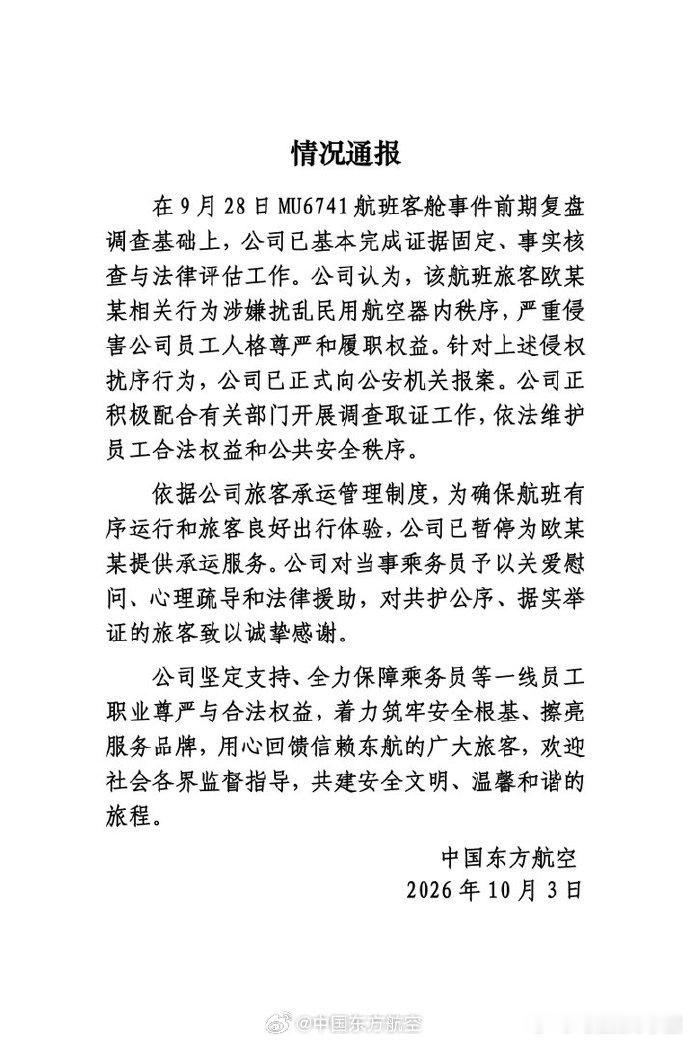 情况通报

在9月28日MU6741航班客舱事件前期复盘调查基础上，公司已基本完成证据固定、事实核查与法律评估工作。公司认为，该航班旅客欧某某相关行为涉嫌扰乱民用航空器内秩序，严重侵害公司员工人格尊严和履职权益。针对上述侵权扰序行为，公司已正式向公安机关报案。公司正积极配合有关部门开展调查取证工作，依法维护员工合法权益和公共安全秩序。

依据公司旅客承运管理制度，为确保航班有序运行和旅客良好出行体验，公司已暂停为欧某某提供承运服务。公司对当事乘务员予以关爱慰问、心理疏导和法律援助，对共护公序、据实举证的旅客致以诚挚感谢。

公司坚定支持、全力保障乘务员等一线员工职业尊严与合法权益，着力筑牢安全根基、擦亮服务品牌，用心回馈信赖东航的广大旅客，欢迎社会各界监督指导，共建安全文明、温馨和谐的旅程。

中国东方航空
2026年10月3日

@中国东方航空